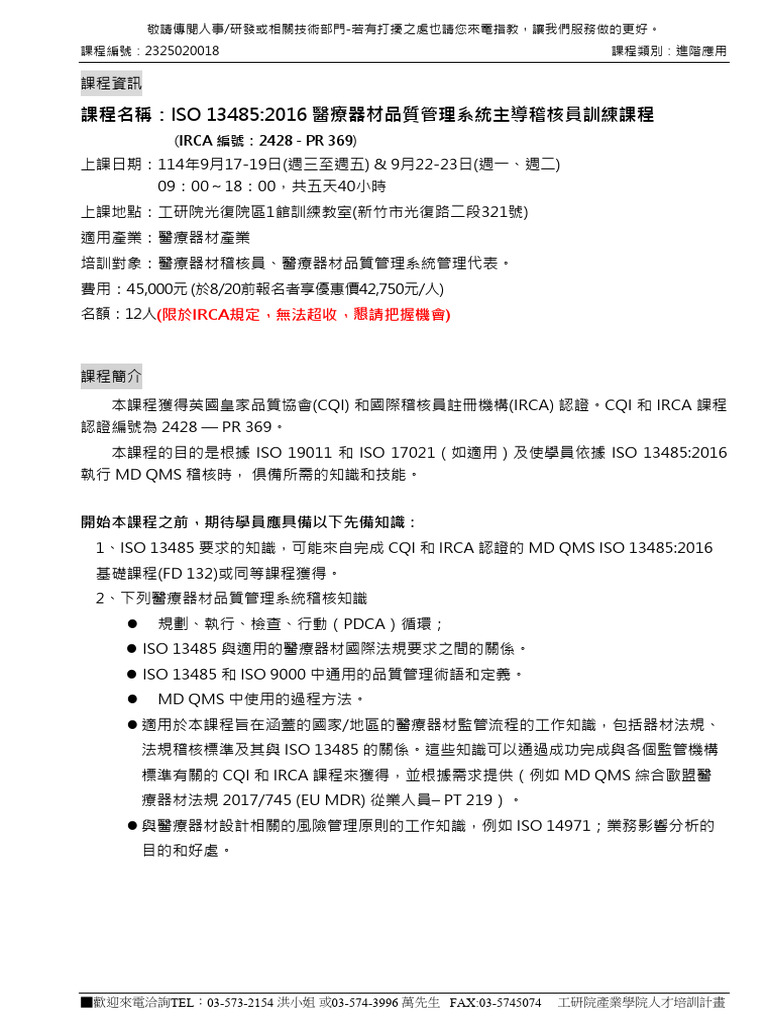 敬請傳閱人事/研發或相關技術部門-若有打擾之處也請您來電指教，讓我們服務做的更好。
課程編號：2325020018　　課程類別：進階應用

課程資訊

課程名稱：ISO 13485:2016 醫療器材品質管理系統主導稽核員訓練課程
(IRCA 編號：2428 - PR 369)

上課日期：114年9月17-19日(週三至週五) & 9月22-23日(週一、週二)
09：00～18：00，共五天40小時

上課地點：工研院光復院區1館訓練教室(新竹市光復路二段321號)

適用產業：醫療器材產業

培訓對象：醫療器材稽核員、醫療器材品質管理系統管理代表。

費用：45,000元 (於8/20前報名者享優惠價42,750元/人)

名額：12人(限於IRCA規定，無法超收，懇請把握機會)

課程簡介

本課程獲得英國皇家品質協會(CQI) 和國際稽核員註冊機構(IRCA) 認證。CQI 和 IRCA 課程認證編號為 2428 — PR 369。

本課程的目的是根據 ISO 19011 和 ISO 17021（如適用）及使學員依據 ISO 13485:2016 執行 MD QMS 稽核時， 俱備所需的知識和技能。

開始本課程之前，期待學員應具備以下先備知識：

1、ISO 13485 要求的知識，可能來自完成 CQI 和 IRCA 認證的 MD QMS ISO 13485:2016 基礎課程(FD 132)或同等課程獲得。

2、下列醫療器材品質管理系統稽核知識

● 規劃、執行、檢查、行動（PDCA）循環；
● ISO 13485 與適用的醫療器材國際法規要求之間的關係。
● ISO 13485 和 ISO 9000 中通用的品質管理術語和定義。
● MD QMS 中使用的過程方法。
● 適用於本課程旨在涵蓋的國家/地區的醫療器材監管流程的工作知識，包括器材法規、法規稽核標準及其與 ISO 13485 的關係。這些知識可以通過成功完成與各個監管機構標準有關的 CQI 和 IRCA 課程來獲得，並根據需求提供（例如 MD QMS 綜合歐盟醫療器材法規 2017/745 (EU MDR) 從業人員– PT 219）。
● 與醫療器材設計相關的風險管理原則的工作知識，例如 ISO 14971；業務影響分析的目的和好處。

■歡迎來電洽詢TEL：03-573-2154 洪小姐 或03-574-3996 萬先生 FAX:03-5745074 工研院產業學院人才培訓計畫